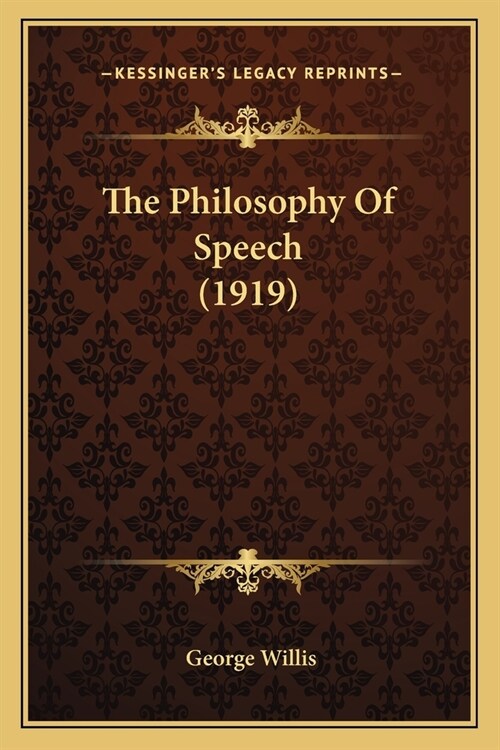 —KESSINGER'S LEGACY REPRINTS—

The Philosophy Of Speech (1919)

George Willis